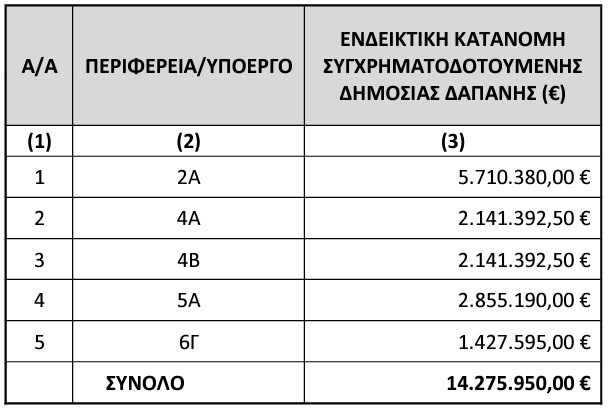 | Α/Α | ΠΕΡΙΦΕΡΕΙΑ/ΥΠΟΕΡΓΟ | ΕΝΔΕΙΚΤΙΚΗ ΚΑΤΑΝΟΜΗ ΣΥΓΧΡΗΜΑΤΟΔΟΤΟΥΜΕΝΗΣ ΔΗΜΟΣΙΑΣ ΔΑΠΑΝΗΣ (€) |
|---|---|---|
| (1) | (2) | (3) |
| 1 | 2Α | 5.710.380,00 € |
| 2 | 4Α | 2.141.392,50 € |
| 3 | 4Β | 2.141.392,50 € |
| 4 | 5Α | 2.855.190,00 € |
| 5 | 6Γ | 1.427.595,00 € |
| | ΣΥΝΟΛΟ | 14.275.950,00 € |